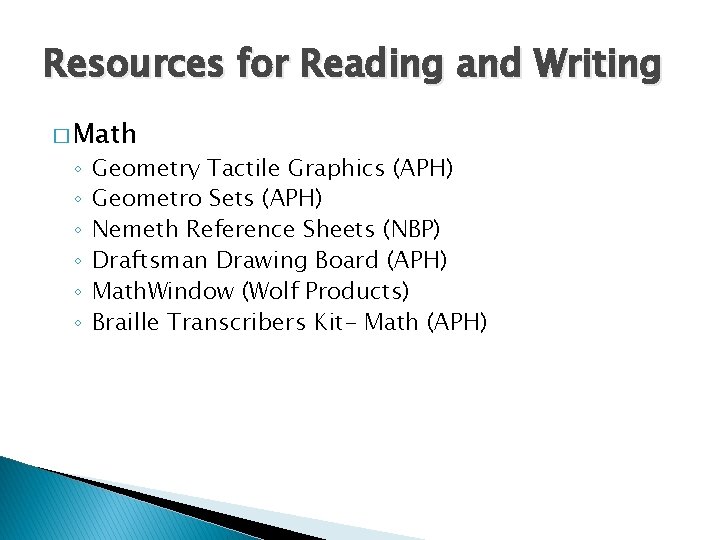 Resources for Reading and Writing

□ Math
◦ Geometry Tactile Graphics (APH)
◦ Geometro Sets (APH)
◦ Nemeth Reference Sheets (NBP)
◦ Draftsman Drawing Board (APH)
◦ MathWindow (Wolf Products)
◦ Braille Transcribers Kit- Math (APH)